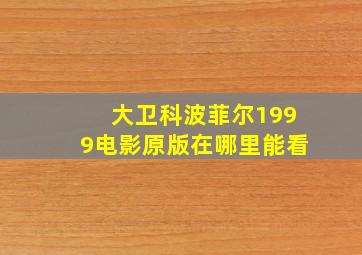 大卫科波菲尔1999电影原版在哪里能看